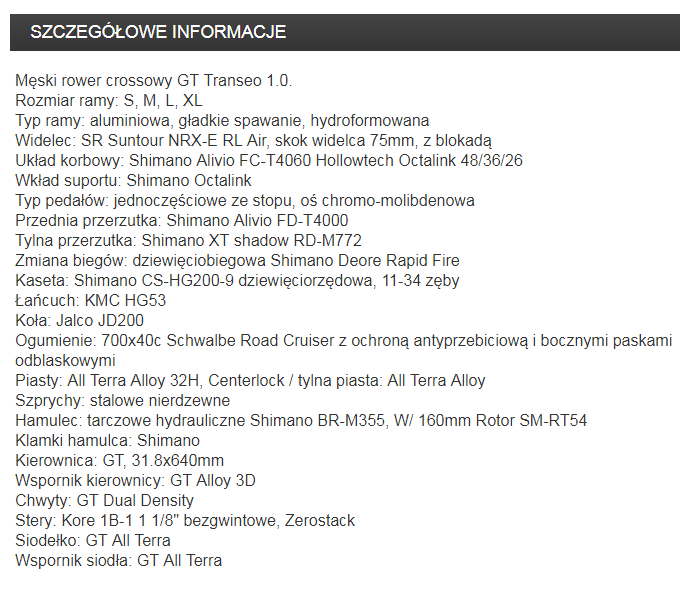 SZCZEGÓŁOWE INFORMACJE

Męski rower crossowy GT Transeo 1.0.
Rozmiar ramy: S, M, L, XL
Typ ramy: aluminiowa, gładkie spawanie, hydroformowana
Widelec: SR Suntour NRX-E RL Air, skok widelca 75mm, z blokadą
Układ korbowy: Shimano Alivio FC-T4060 Hollowtech Octalink 48/36/26
Wkład suportu: Shimano Octalink
Typ pedałów: jednoczęściowe ze stopu, oś chromo-molibdenowa
Przednia przerzutka: Shimano Alivio FD-T4000
Tylna przerzutka: Shimano XT shadow RD-M772
Zmiana biegów: dziewięciobiegowa Shimano Deore Rapid Fire
Kaseta: Shimano CS-HG200-9 dziewięciorzędowa, 11-34 zęby
Łańcuch: KMC HG53
Koła: Jalco JD200
Ogumienie: 700x40c Schwalbe Road Cruiser z ochroną antyprzebiciową i bocznymi paskami odblaskowymi
Piasty: All Terra Alloy 32H, Centerlock / tylna piasta: All Terra Alloy
Szprychy: stalowe nierdzewne
Hamulec: tarczowe hydrauliczne Shimano BR-M355, W/ 160mm Rotor SM-RT54
Klamki hamulca: Shimano
Kierownica: GT, 31.8x640mm
Wspornik kierownicy: GT Alloy 3D
Chwyty: GT Dual Density
Stery: Kore 1B-1 1 1/8" bezgwintowe, Zerostack
Siodełko: GT All Terra
Wspornik siodła: GT All Terra